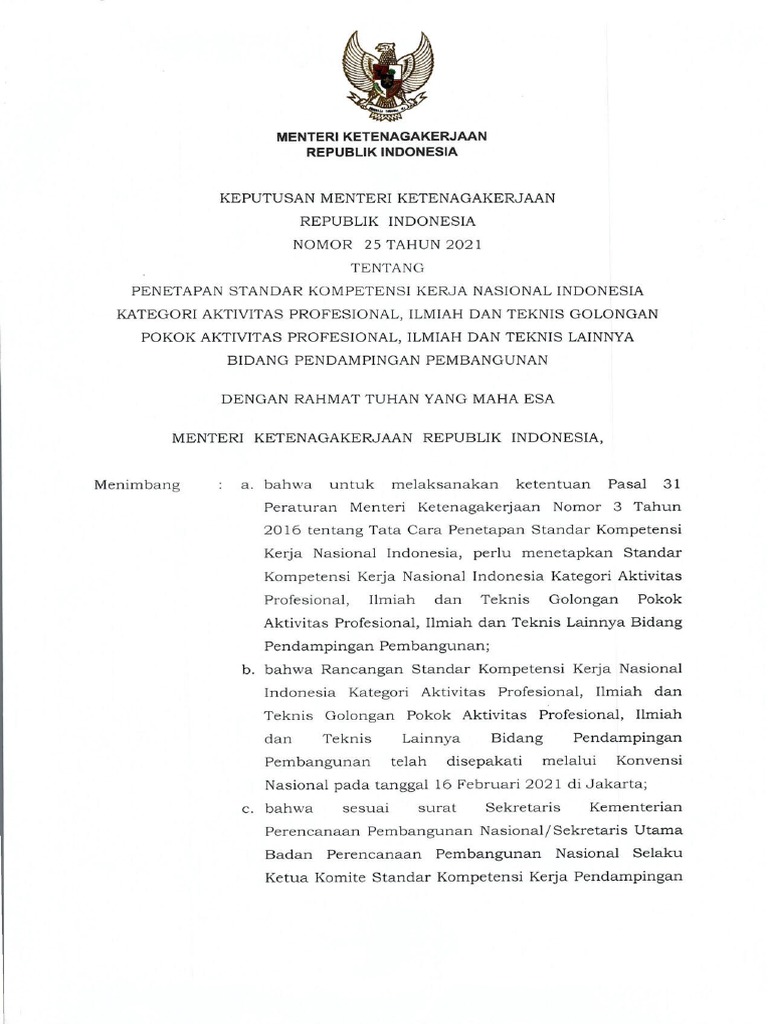 MENTERI KETENAGAKERJAAN
REPUBLIK INDONESIA

KEPUTUSAN MENTERI KETENAGAKERJAAN
REPUBLIK INDONESIA
NOMOR 25 TAHUN 2021
TENTANG
PENETAPAN STANDAR KOMPETENSI KERJA NASIONAL INDONESIA KATEGORI AKTIVITAS PROFESIONAL, ILMIAH DAN TEKNIS GOLONGAN POKOK AKTIVITAS PROFESIONAL, ILMIAH DAN TEKNIS LAINNYA BIDANG PENDAMPINGAN PEMBANGUNAN

DENGAN RAHMAT TUHAN YANG MAHA ESA

MENTERI KETENAGAKERJAAN REPUBLIK INDONESIA,

Menimbang : a. bahwa untuk melaksanakan ketentuan Pasal 31 Peraturan Menteri Ketenagakerjaan Nomor 3 Tahun 2016 tentang Tata Cara Penetapan Standar Kompetensi Kerja Nasional Indonesia, perlu menetapkan Standar Kompetensi Kerja Nasional Indonesia Kategori Aktivitas Profesional, Ilmiah dan Teknis Golongan Pokok Aktivitas Profesional, Ilmiah dan Teknis Lainnya Bidang Pendampingan Pembangunan;

b. bahwa Rancangan Standar Kompetensi Kerja Nasional Indonesia Kategori Aktivitas Profesional, Ilmiah dan Teknis Golongan Pokok Aktivitas Profesional, Ilmiah dan Teknis Lainnya Bidang Pendampingan Pembangunan telah disepakati melalui Konvensi Nasional pada tanggal 16 Februari 2021 di Jakarta;

c. bahwa sesuai surat Sekretaris Kementerian Perencanaan Pembangunan Nasional/Sekretaris Utama Badan Perencanaan Pembangunan Nasional Selaku Ketua Komite Standar Kompetensi Kerja Pendampingan